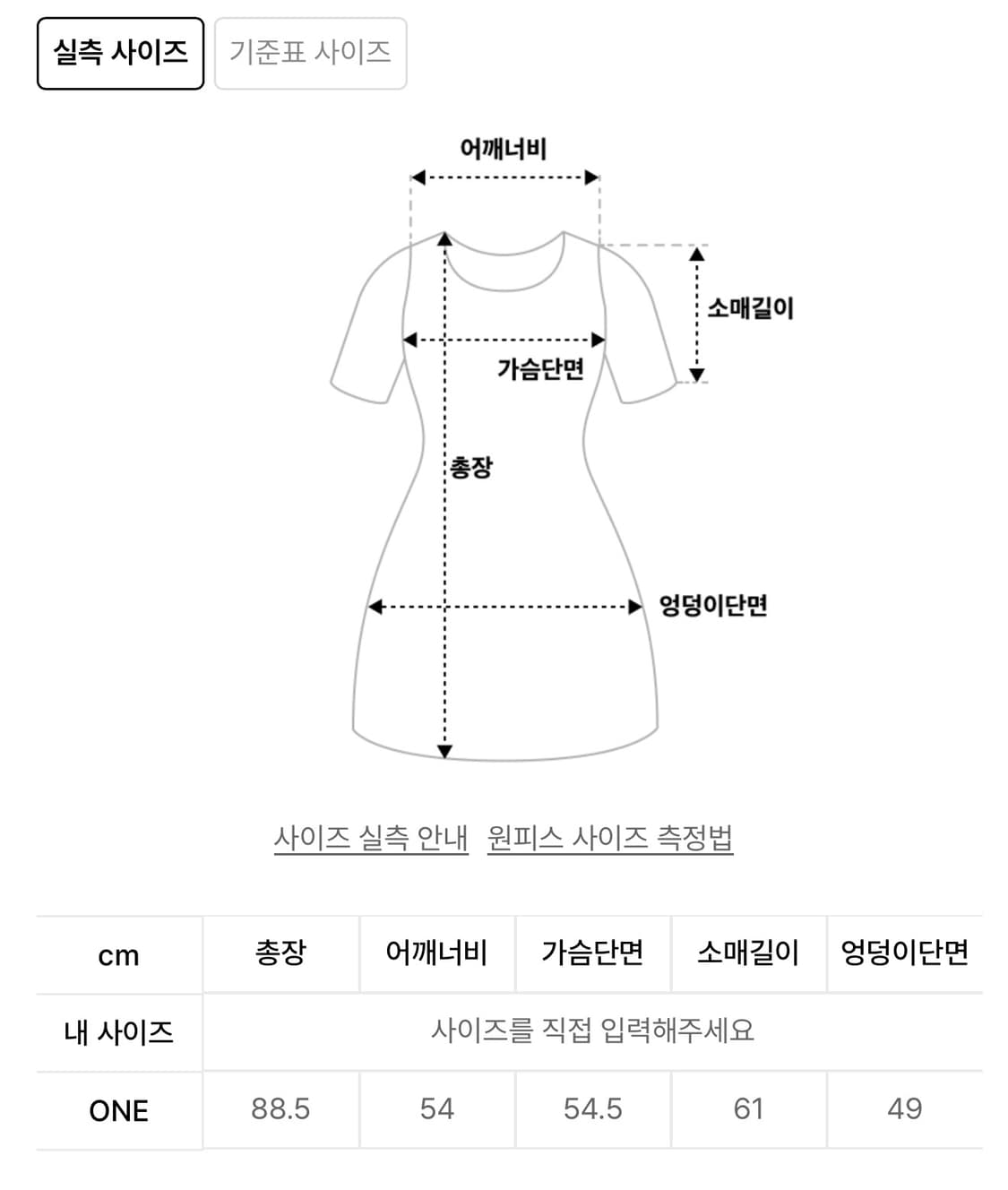 실측 사이즈 기준표 사이즈

어깨너비

소매길이

가슴단면

총장

엉덩이단면

사이즈 실측 안내 원피스 사이즈 측정법

| cm | 총장 | 어깨너비 | 가슴단면 | 소매길이 | 엉덩이단면 |
|---|---|---|---|---|---|
| 내 사이즈 | 사이즈를 직접 입력해주세요 | | | | |
| ONE | 88.5 | 54 | 54.5 | 61 | 49 |